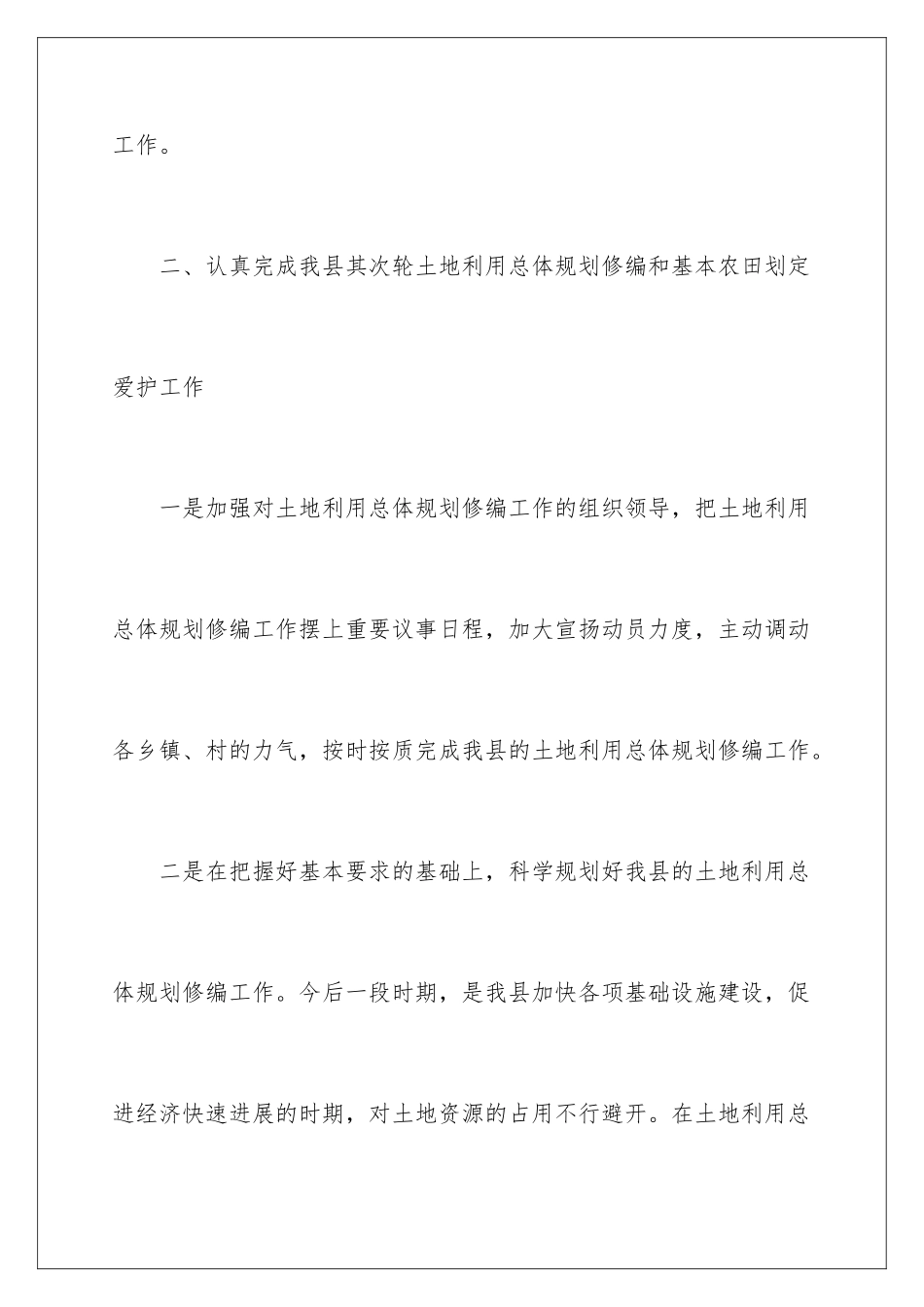 工作。

二、认真完成我县其次轮土地利用总体规划修编和基本农田划定爱护工作

一是加强对土地利用总体规划修编工作的组织领导，把土地利用总体规划修编工作摆上重要议事日程，加大宣扬动员力度，主动调动各乡镇、村的力气，按时按质完成我县的土地利用总体规划修编工作。

二是在把握好基本要求的基础上，科学规划好我县的土地利用总体规划修编工作。今后一段时期，是我县加快各项基础设施建设，促进经济快速进展的时期，对土地资源的占用不行避开。在土地利用总